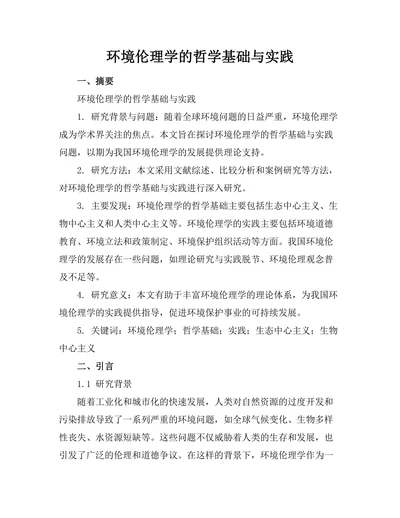 环境伦理学的哲学基础与实践

一、摘要

环境伦理学的哲学基础与实践

1. 研究背景与问题：随着全球环境问题的日益严重，环境伦理学成为学术界关注的焦点。本文旨在探讨环境伦理学的哲学基础与实践问题，以期为我国环境伦理学的发展提供理论支持。

2. 研究方法：本文采用文献综述、比较分析和案例研究等方法，对环境伦理学的哲学基础与实践进行深入研究。

3. 主要发现：环境伦理学的哲学基础主要包括生态中心主义、生物中心主义和人类中心主义等。环境伦理学的实践主要包括环境道德教育、环境立法和政策制定、环境保护组织活动等方面。我国环境伦理学的发展存在一些问题，如理论研究与实践脱节、环境伦理观念普及不足等。

4. 研究意义：本文有助于丰富环境伦理学的理论体系，为我国环境伦理学的实践提供指导，促进环境保护事业的可持续发展。

5. 关键词：环境伦理学；哲学基础；实践；生态中心主义；生物中心主义

二、引言

1.1 研究背景

随着工业化和城市化的快速发展，人类对自然资源的过度开发和污染排放导致了一系列严重的环境问题，如全球气候变化、生物多样性丧失、水资源短缺等。这些问题不仅威胁着人类的生存和发展，也引发了广泛的伦理和道德争议。在这样的背景下，环境伦理学作为一